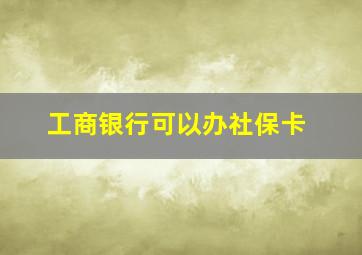 工商银行可以办社保卡